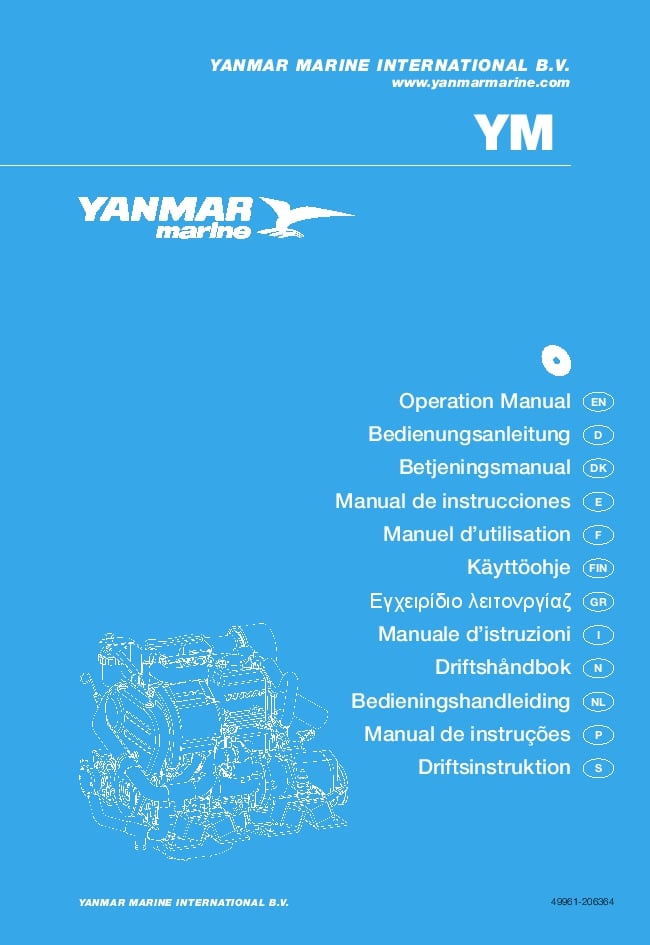 YANMAR MARINE INTERNATIONAL B.V.
www.yanmarmarine.com

YM

YANMAR
marine

Operation Manual EN
Bedienungsanleitung D
Betjeningsmanual DK
Manual de instrucciones E
Manuel d'utilisation F
Käyttöohje FIN
Εγχειρίδιο λειτονργίαζ GR
Manuale d'istruzioni I
Driftshåndbok N
Bedieningshandleiding NL
Manual de instruções P
Driftsinstruktion S

YANMAR MARINE INTERNATIONAL B.V.

49961-206364